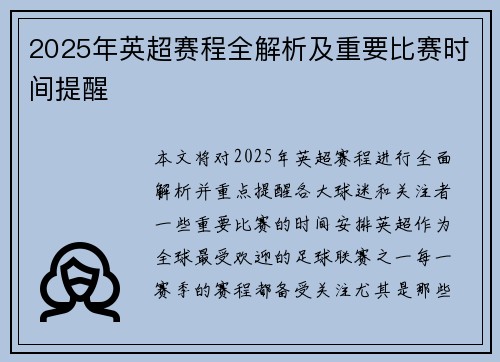 2025年英超赛程全解析及重要比赛时间提醒

本文将对2025年英超赛程进行全面解析并重点提醒各大球迷和关注者一些重要比赛的时间安排英超作为全球最受欢迎的足球联赛之一每一赛季的赛程都备受关注尤其是那些